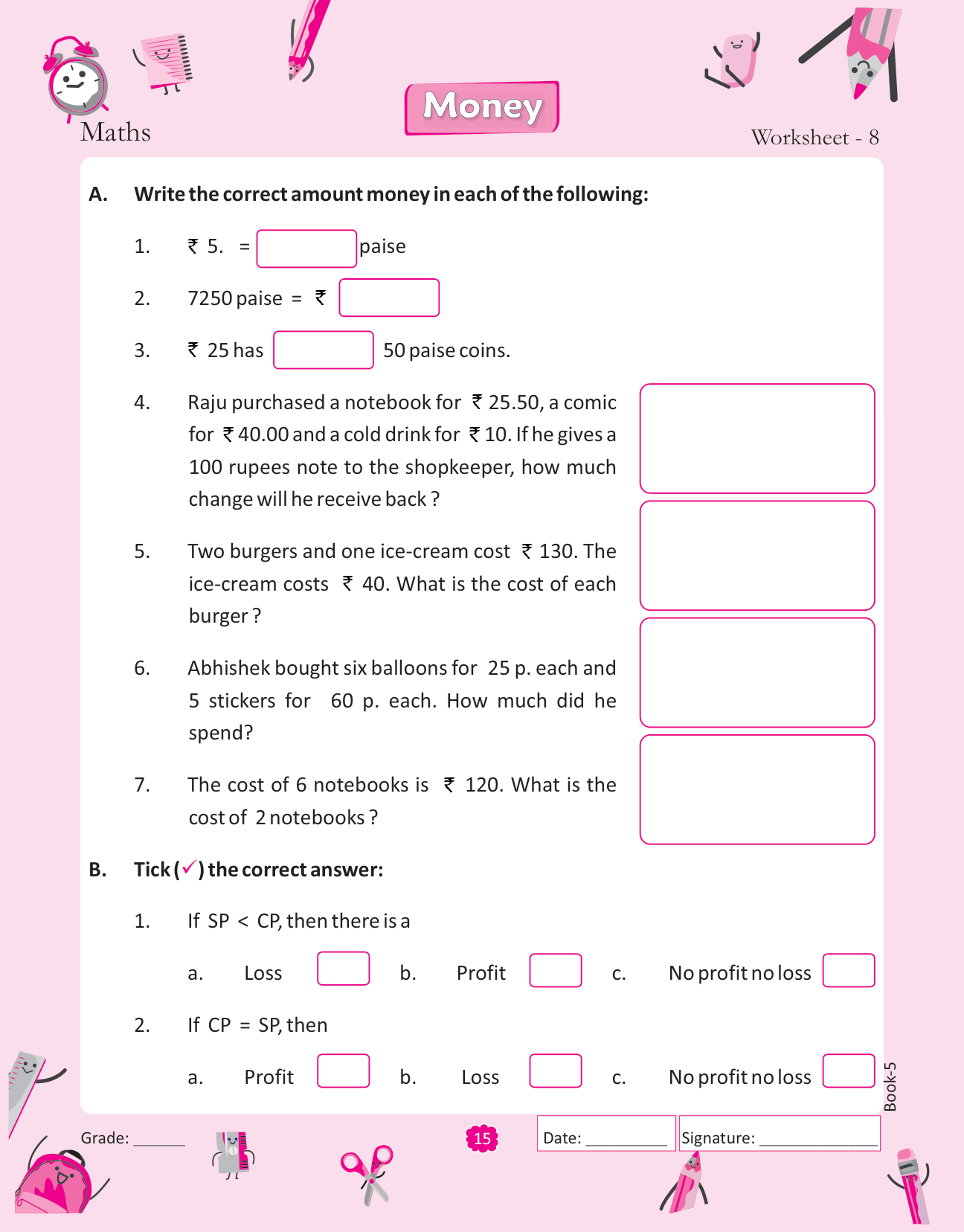 Maths

Money

Worksheet - 8

A. Write the correct amount money in each of the following:

1. ₹ 5. = paise

2. 7250 paise = ₹

3. ₹ 25 has 50 paise coins.

4. Raju purchased a notebook for ₹ 25.50, a comic for ₹ 40.00 and a cold drink for ₹ 10. If he gives a 100 rupees note to the shopkeeper, how much change will he receive back ?

5. Two burgers and one ice-cream cost ₹ 130. The ice-cream costs ₹ 40. What is the cost of each burger ?

6. Abhishek bought six balloons for 25 p. each and 5 stickers for 60 p. each. How much did he spend?

7. The cost of 6 notebooks is ₹ 120. What is the cost of 2 notebooks ?

B. Tick (✓) the correct answer:

1. If SP < CP, then there is a

a. Loss b. Profit c. No profit no loss

2. If CP = SP, then

a. Profit b. Loss c. No profit no loss

Book-5

Grade: ______

15

Date: __________

Signature: ______________